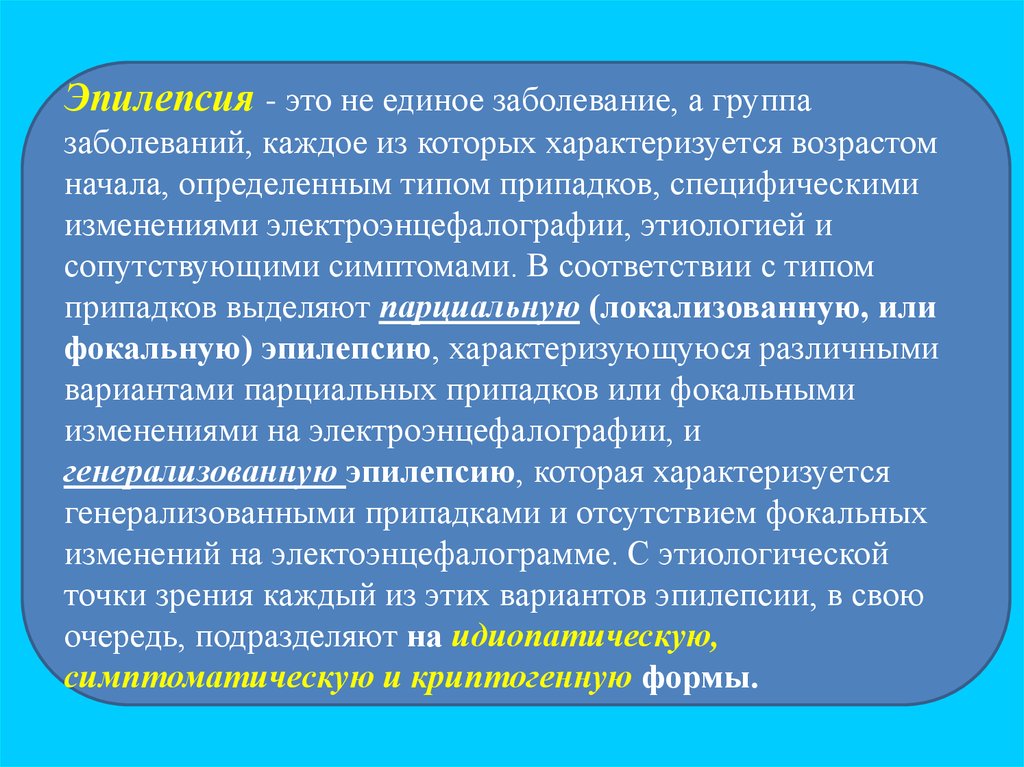 Эпилепсия - это не единое заболевание, а группа заболеваний, каждое из которых характеризуется возрастом начала, определенным типом припадков, специфическими изменениями электроэнцефалографии, этиологией и сопутствующими симптомами. В соответствии с типом припадков выделяют парциальную (локализованную, или фокальную) эпилепсию, характеризующуюся различными вариантами парциальных припадков или фокальными изменениями на электроэнцефалографии, и генерализованную эпилепсию, которая характеризуется генерализованными припадками и отсутствием фокальных изменений на электоэнцефалограмме. С этиологической точки зрения каждый из этих вариантов эпилепсии, в свою очередь, подразделяют на идиопатическую, симптоматическую и криптогенную формы.